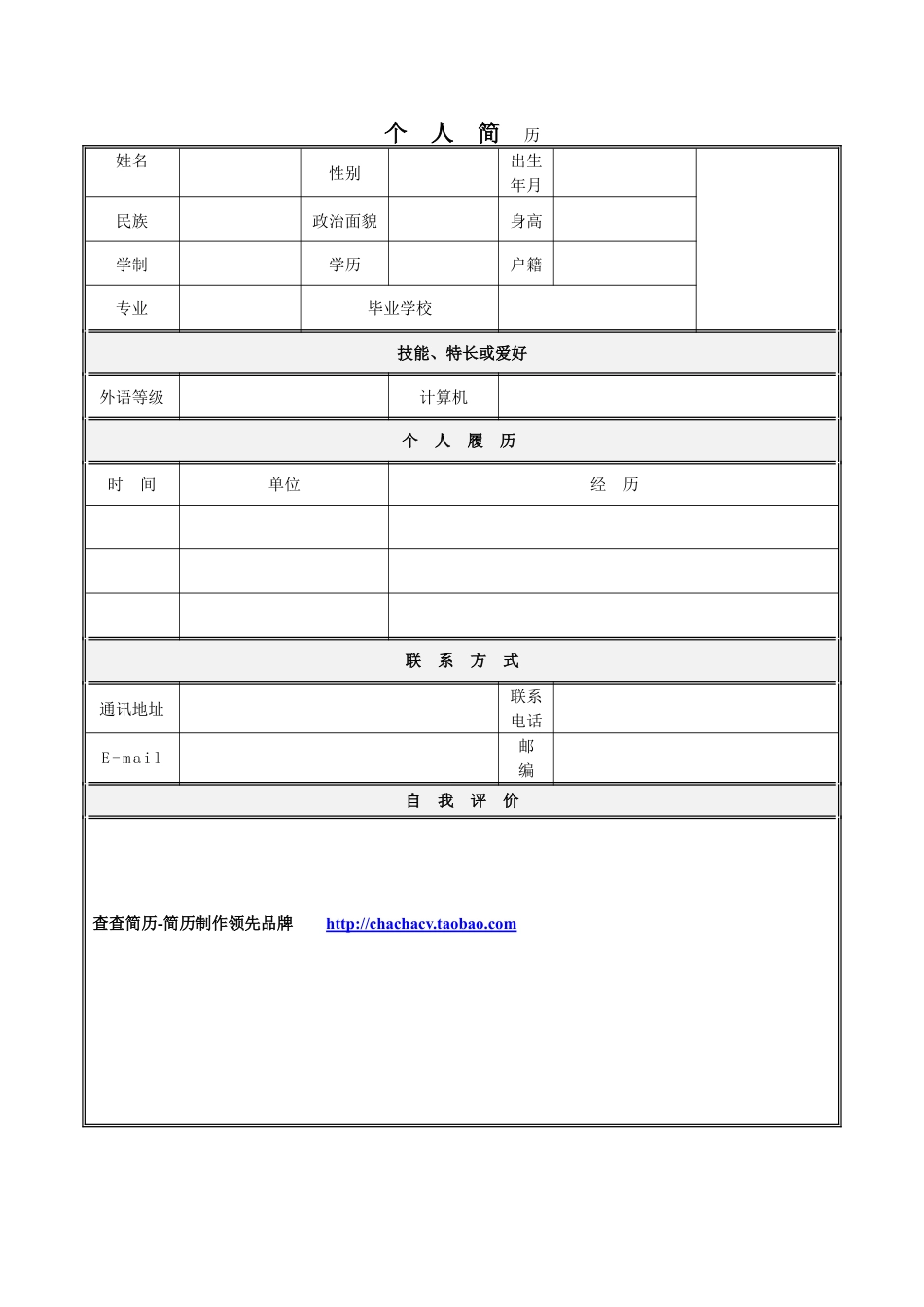 个 人 简 历

| 姓名 | | 性别 | | 出生年月 | | |
|---|---|---|---|---|---|---|
| 民族 | | 政治面貌 | | 身高 | | |
| 学制 | | 学历 | | 户籍 | | |
| 专业 | | 毕业学校 | | | | |

技能、特长或爱好

| 外语等级 | | 计算机 | |
|---|---|---|---|

个 人 履 历

| 时 间 | 单位 | 经 历 |
|---|---|---|
| | | |
| | | |
| | | |

联 系 方 式

| 通讯地址 | | 联系电话 | |
|---|---|---|---|
| E-mail | | 邮编 | |

自 我 评 价

查查简历-简历制作领先品牌 http://chachacv.taobao.com